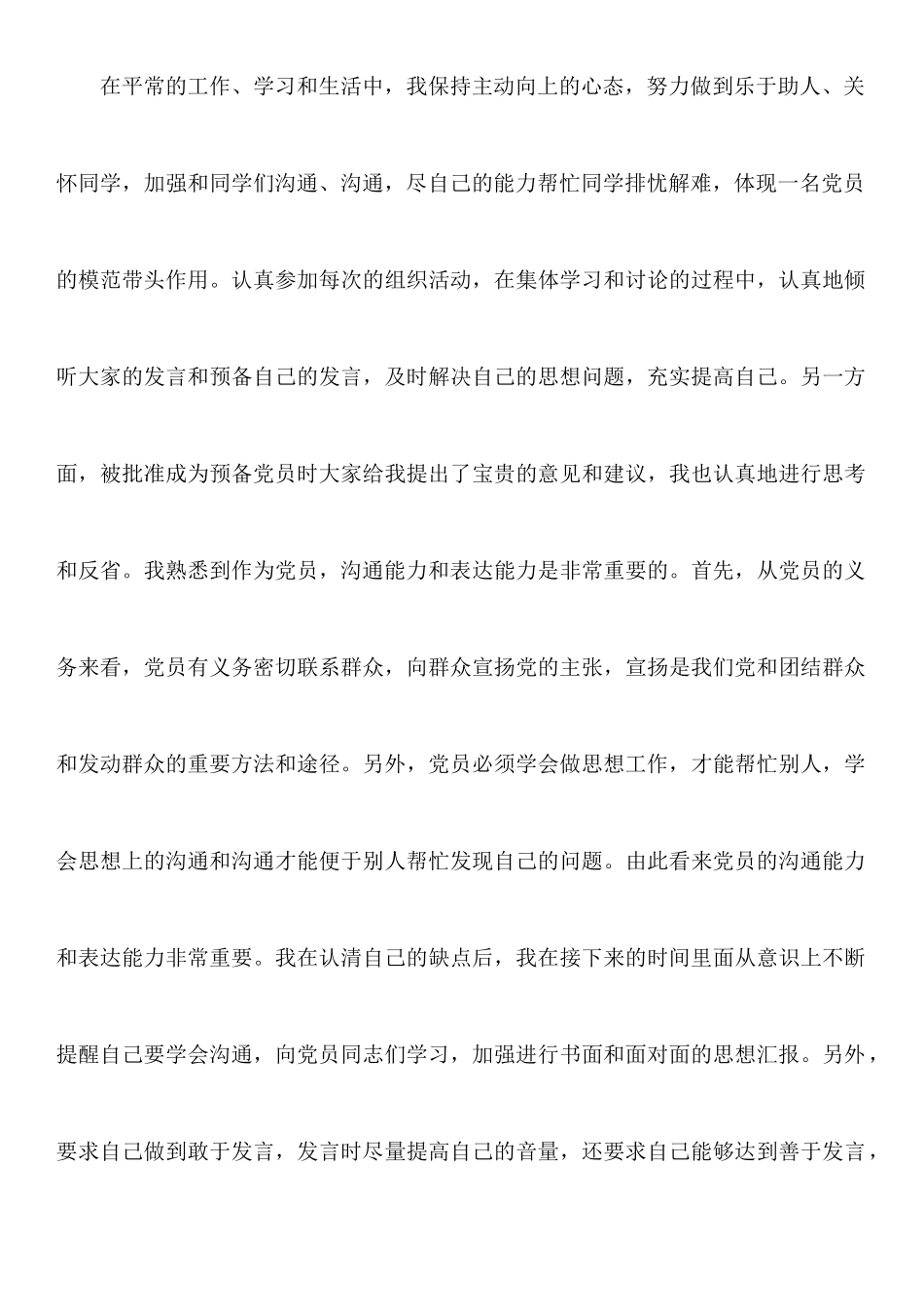 在平常的工作、学习和生活中，我保持主动向上的心态，努力做到乐于助人、关怀同学，加强和同学们沟通、沟通，尽自己的能力帮忙同学排忧解难，体现一名党员的模范带头作用。认真参加每次的组织活动，在集体学习和讨论的过程中，认真地倾听大家的发言和预备自己的发言，及时解决自己的思想问题，充实提高自己。另一方面，被批准成为预备党员时大家给我提出了宝贵的意见和建议，我也认真地进行思考和反省。我熟悉到作为党员，沟通能力和表达能力是非常重要的。首先，从党员的义务来看，党员有义务密切联系群众，向群众宣扬党的主张，宣扬是我们党和团结群众和发动群众的重要方法和途径。另外，党员必须学会做思想工作，才能帮忙别人，学会思想上的沟通和沟通才能便于别人帮忙发现自己的问题。由此看来党员的沟通能力和表达能力非常重要。我在认清自己的缺点后，我在接下来的时间里面从意识上不断提醒自己要学会沟通，向党员同志们学习，加强进行书面和面对面的思想汇报。另外，要求自己做到敢于发言，发言时尽量提高自己的音量，还要求自己能够达到善于发言，